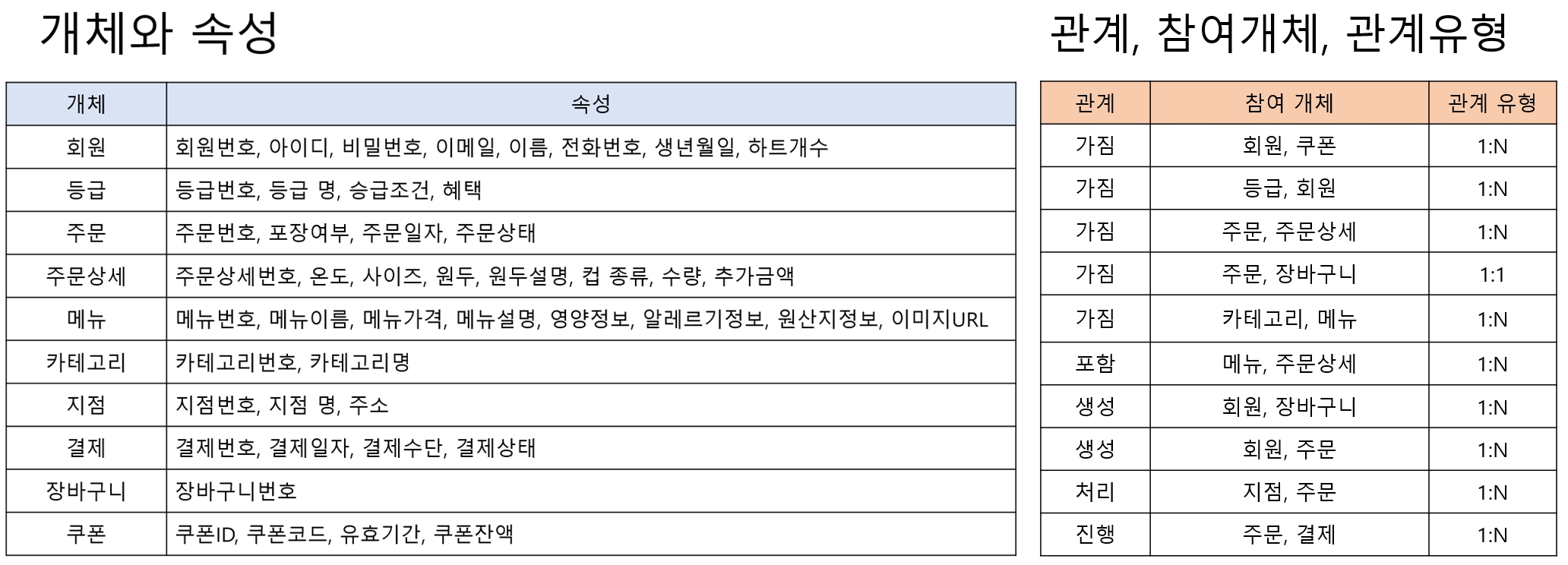 개체와 속성

| 개체 | 속성 |
|---|---|
| 회원 | 회원번호, 아이디, 비밀번호, 이메일, 이름, 전화번호, 생년월일, 하트개수 |
| 등급 | 등급번호, 등급 명, 승급조건, 혜택 |
| 주문 | 주문번호, 포장여부, 주문일자, 주문상태 |
| 주문상세 | 주문상세번호, 온도, 사이즈, 원두, 원두설명, 컵 종류, 수량, 추가금액 |
| 메뉴 | 메뉴번호, 메뉴이름, 메뉴가격, 메뉴설명, 영양정보, 알레르기정보, 원산지정보, 이미지URL |
| 카테고리 | 카테고리번호, 카테고리명 |
| 지점 | 지점번호, 지점 명, 주소 |
| 결제 | 결제번호, 결제일자, 결제수단, 결제상태 |
| 장바구니 | 장바구니번호 |
| 쿠폰 | 쿠폰ID, 쿠폰코드, 유효기간, 쿠폰잔액 |

관계, 참여개체, 관계유형

| 관계 | 참여 개체 | 관계 유형 |
|---|---|---|
| 가짐 | 회원, 쿠폰 | 1:N |
| 가짐 | 등급, 회원 | 1:N |
| 가짐 | 주문, 주문상세 | 1:N |
| 가짐 | 주문, 장바구니 | 1:1 |
| 가짐 | 카테고리, 메뉴 | 1:N |
| 포함 | 메뉴, 주문상세 | 1:N |
| 생성 | 회원, 장바구니 | 1:N |
| 생성 | 회원, 주문 | 1:N |
| 처리 | 지점, 주문 | 1:N |
| 진행 | 주문, 결제 | 1:N |